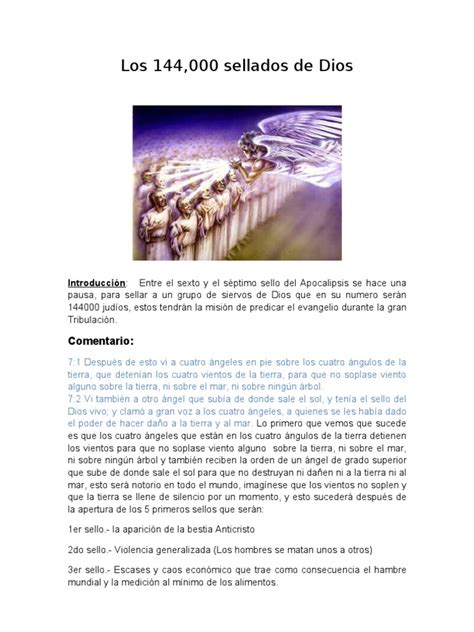 Los 144,000 sellados de Dios

Introducción: Entre el sexto y el séptimo sello del Apocalipsis se hace una pausa, para sellar a un grupo de siervos de Dios que en su numero serán 144000 judíos, estos tendrán la misión de predicar el evangelio durante la gran Tribulación.

Comentario:

7:1 Después de esto vi a cuatro ángeles en pie sobre los cuatro ángulos de la tierra, que detenían los cuatro vientos de la tierra, para que no soplase viento alguno sobre la tierra, ni sobre el mar, ni sobre ningún árbol.
7:2 Vi también a otro ángel que subía de donde sale el sol, y tenía el sello del Dios vivo; y clamó a gran voz a los cuatro ángeles, a quienes se les había dado el poder de hacer daño a la tierra y al mar. Lo primero que vemos que sucede es que los cuatro ángeles que están en los cuatro ángulos de la tierra detienen los vientos para que no soplase viento alguno sobre la tierra, ni sobre el mar, ni sobre ningún árbol y también reciben la orden de un ángel de grado superior que sube de donde sale el sol para que no destruyan ni dañen ni a la tierra ni al mar, esto será notorio en todo el mundo, imagínese que los vientos no soplen y que la tierra se llene de silencio por un momento, y esto sucederá después de la apertura de los 5 primeros sellos que serán:

1er sello.- la aparición de la bestia Anticristo

2do sello.- Violencia generalizada (Los hombres se matan unos a otros)

3er sello.- Escases y caos económico que trae como consecuencia el hambre mundial y la medición al mínimo de los alimentos.